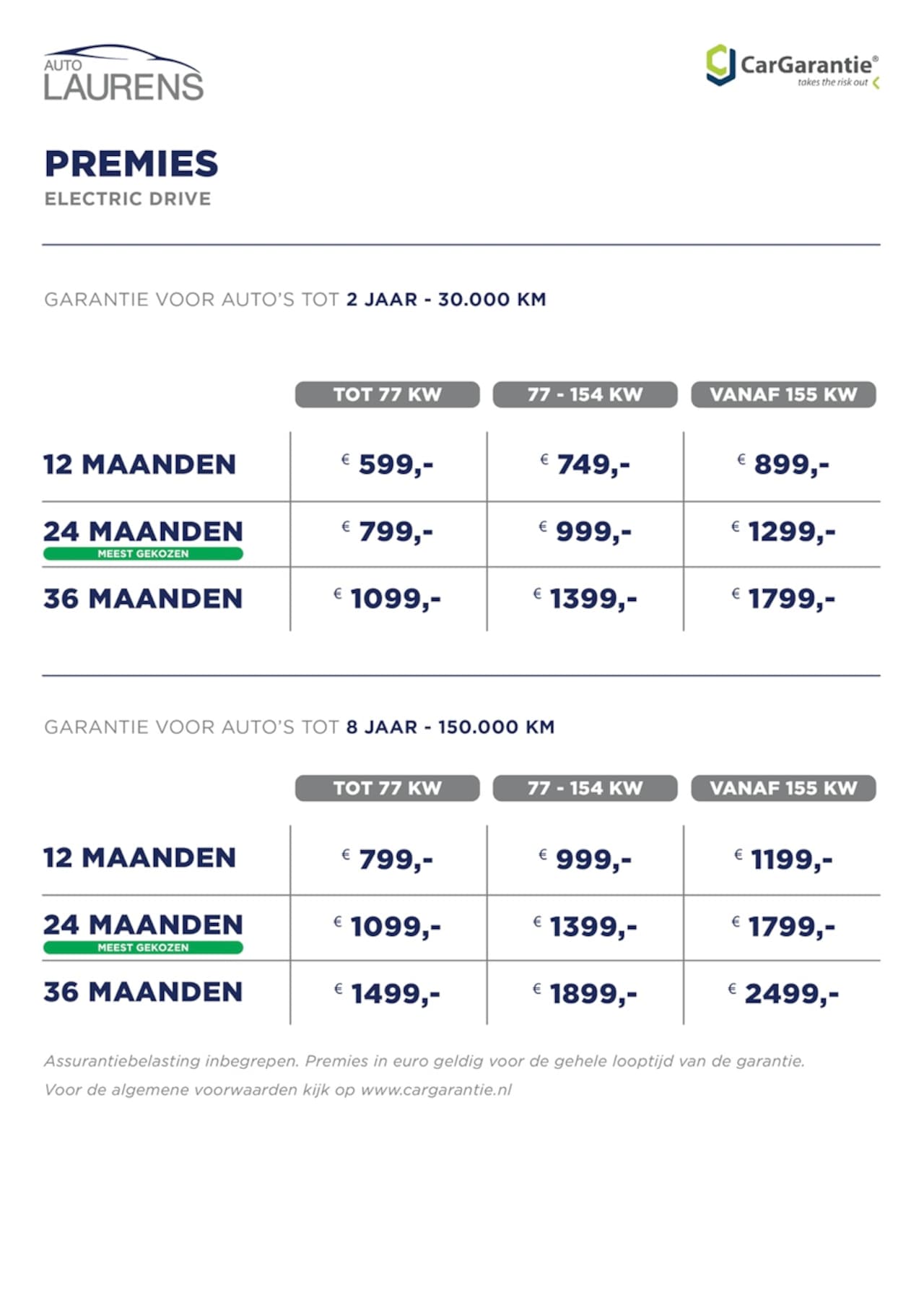 AUTO LAURENS

CarGarantie®
takes the risk out

PREMIES
ELECTRIC DRIVE

GARANTIE VOOR AUTO'S TOT 2 JAAR - 30.000 KM

| | TOT 77 KW | 77 - 154 KW | VANAF 155 KW |
|---|---|---|---|
| 12 MAANDEN | € 599,- | € 749,- | € 899,- |
| 24 MAANDEN MEEST GEKOZEN | € 799,- | € 999,- | € 1299,- |
| 36 MAANDEN | € 1099,- | € 1399,- | € 1799,- |

GARANTIE VOOR AUTO'S TOT 8 JAAR - 150.000 KM

| | TOT 77 KW | 77 - 154 KW | VANAF 155 KW |
|---|---|---|---|
| 12 MAANDEN | € 799,- | € 999,- | € 1199,- |
| 24 MAANDEN MEEST GEKOZEN | € 1099,- | € 1399,- | € 1799,- |
| 36 MAANDEN | € 1499,- | € 1899,- | € 2499,- |

Assurantiebelasting inbegrepen. Premies in euro geldig voor de gehele looptijd van de garantie.
Voor de algemene voorwaarden kijk op www.cargarantie.nl